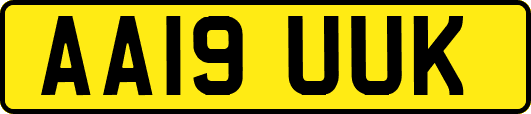 AA19 UUK